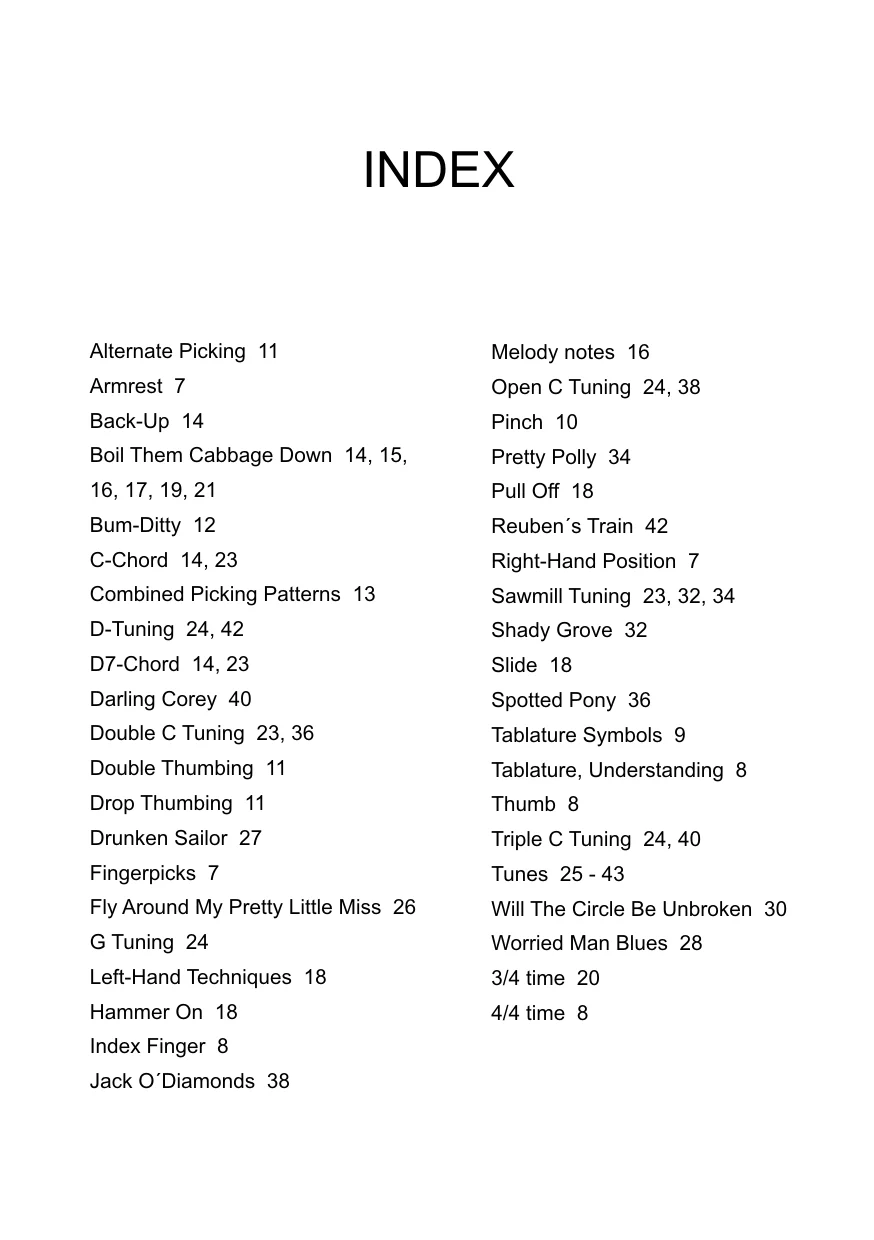 INDEX

Alternate Picking 11
Armrest 7
Back-Up 14
Boil Them Cabbage Down 14, 15, 16, 17, 19, 21
Bum-Ditty 12
C-Chord 14, 23
Combined Picking Patterns 13
D-Tuning 24, 42
D7-Chord 14, 23
Darling Corey 40
Double C Tuning 23, 36
Double Thumbing 11
Drop Thumbing 11
Drunken Sailor 27
Fingerpicks 7
Fly Around My Pretty Little Miss 26
G Tuning 24
Left-Hand Techniques 18
Hammer On 18
Index Finger 8
Jack O´Diamonds 38

Melody notes 16
Open C Tuning 24, 38
Pinch 10
Pretty Polly 34
Pull Off 18
Reuben´s Train 42
Right-Hand Position 7
Sawmill Tuning 23, 32, 34
Shady Grove 32
Slide 18
Spotted Pony 36
Tablature Symbols 9
Tablature, Understanding 8
Thumb 8
Triple C Tuning 24, 40
Tunes 25 - 43
Will The Circle Be Unbroken 30
Worried Man Blues 28
3/4 time 20
4/4 time 8